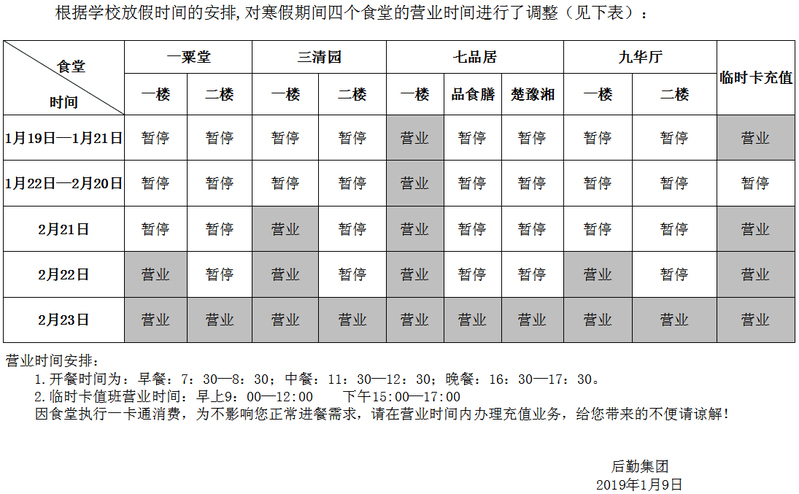 根据学校放假时间的安排，对寒假期间四个食堂的营业时间进行了调整（见下表）：

| 食堂 时间 | 一粟堂 一楼 | 一粟堂 二楼 | 三清园 一楼 | 三清园 二楼 | 七品居 一楼 | 七品居 品食膳 | 七品居 楚豫湘 | 九华厅 一楼 | 九华厅 二楼 | 临时卡充值 |
|---|---|---|---|---|---|---|---|---|---|---|
| 1月19日—1月21日 | 暂停 | 暂停 | 暂停 | 暂停 | 营业 | 暂停 | 暂停 | 暂停 | 暂停 | 营业 |
| 1月22日—2月20日 | 暂停 | 暂停 | 暂停 | 暂停 | 营业 | 暂停 | 暂停 | 暂停 | 暂停 | 暂停 |
| 2月21日 | 暂停 | 暂停 | 营业 | 暂停 | 营业 | 暂停 | 暂停 | 暂停 | 暂停 | 营业 |
| 2月22日 | 营业 | 暂停 | 营业 | 暂停 | 营业 | 暂停 | 暂停 | 营业 | 暂停 | 营业 |
| 2月23日 | 营业 | 营业 | 营业 | 营业 | 营业 | 营业 | 营业 | 营业 | 营业 | 营业 |

营业时间安排：
1.开餐时间为：早餐：7：30—8：30；中餐：11：30—12：30；晚餐：16：30—17：30。
2.临时卡值班营业时间：早上9：00—12:00　　下午15:00—17:00
因食堂执行一卡通消费，为不影响您正常进餐需求，请在营业时间内办理充值业务，给您带来的不便请谅解！

后勤集团
2019年1月9日